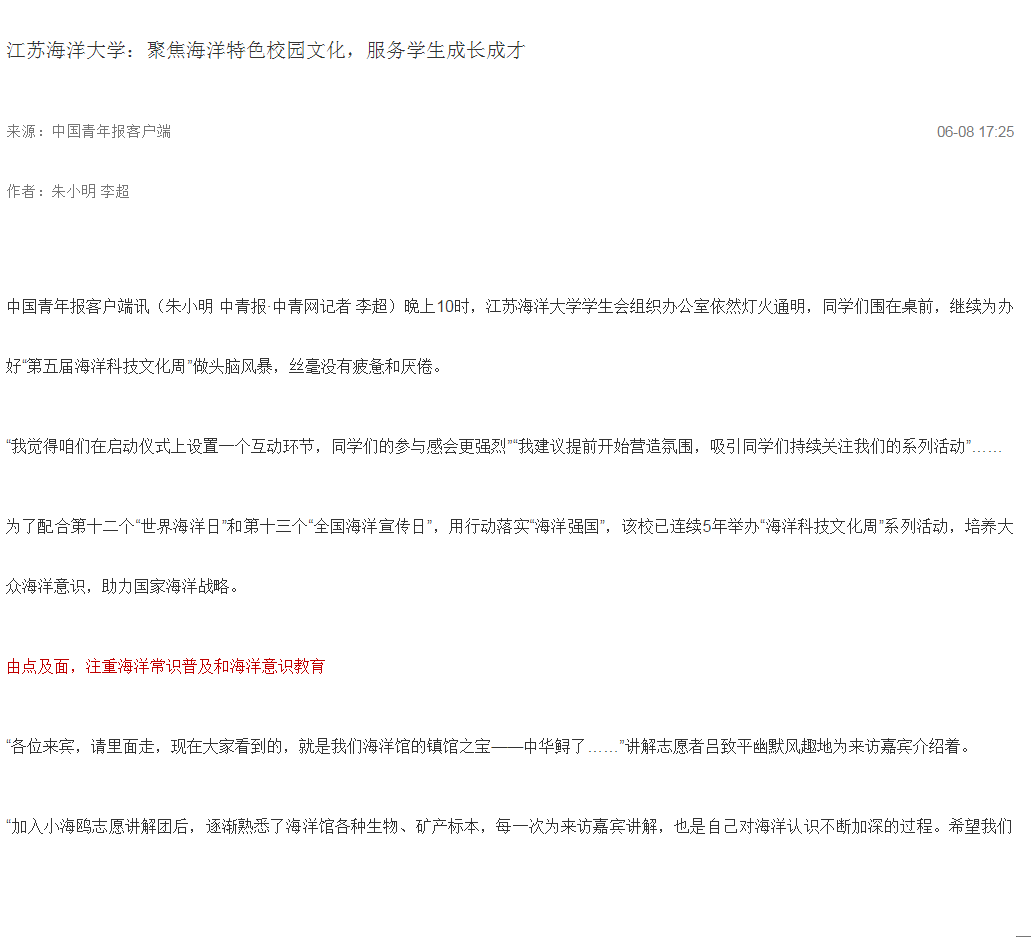 江苏海洋大学：聚焦海洋特色校园文化，服务学生成长成才

来源：中国青年报客户端

06-08 17:25

作者：朱小明 李超

中国青年报客户端讯（朱小明 中青报·中青网记者 李超）晚上10时，江苏海洋大学学生会组织办公室依然灯火通明，同学们围在桌前，继续为办好“第五届海洋科技文化周”做头脑风暴，丝毫没有疲惫和厌倦。

“我觉得咱们在启动仪式上设置一个互动环节，同学们的参与感会更强烈”“我建议提前开始营造氛围，吸引同学们持续关注我们的系列活动”……

为了配合第十二个“世界海洋日”和第十三个“全国海洋宣传日”，用行动落实“海洋强国”，该校已连续5年举办“海洋科技文化周”系列活动，培养大众海洋意识，助力国家海洋战略。

由点及面，注重海洋常识普及和海洋意识教育

“各位来宾，请里面走，现在大家看到的，就是我们海洋馆的镇馆之宝——中华鲟了……”讲解志愿者吕致平幽默风趣地为来访嘉宾介绍着。

“加入小海鸥志愿讲解团后，逐渐熟悉了海洋馆各种生物、矿产标本，每一次为来访嘉宾讲解，也是自己对海洋认识不断加深的过程。希望我们